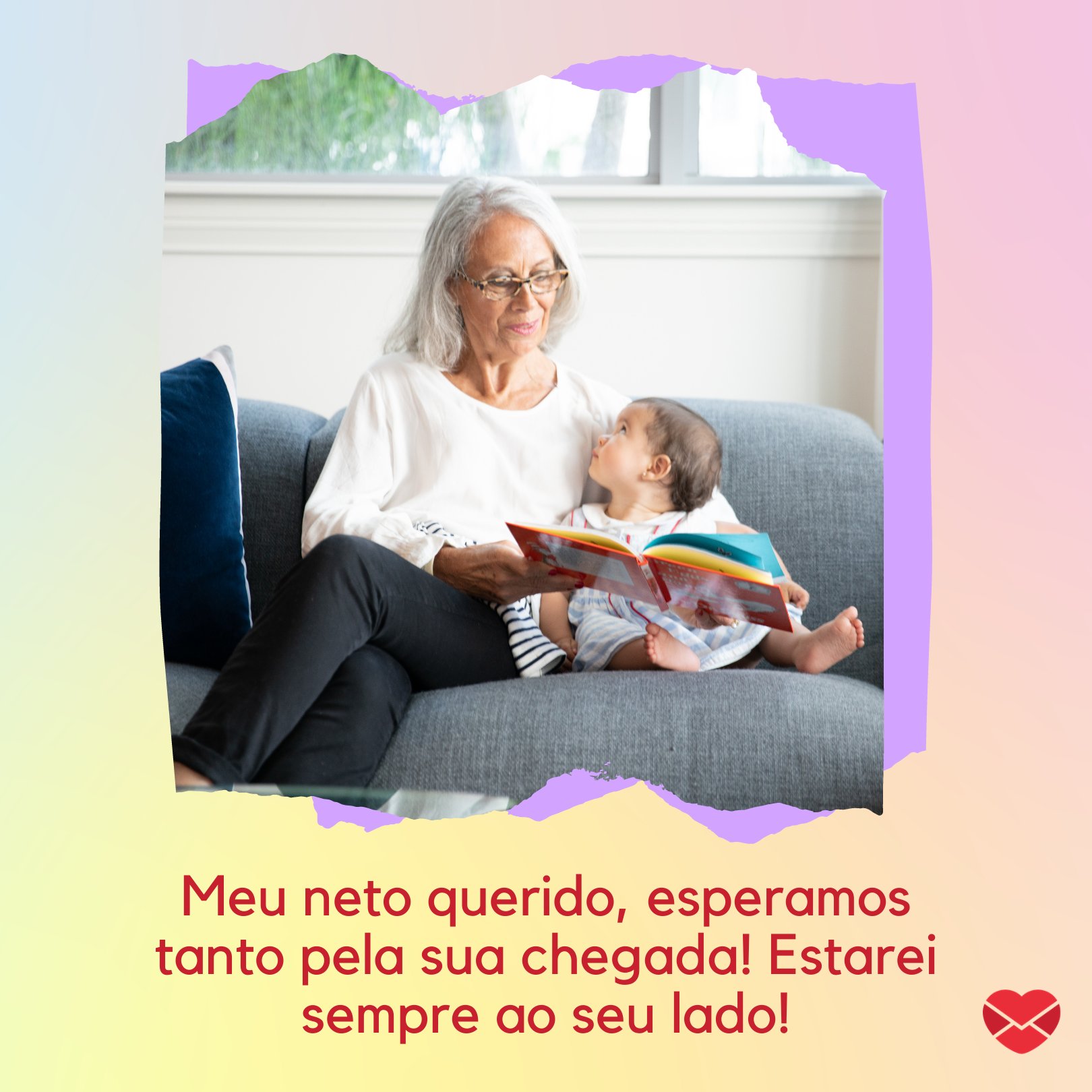 Meu neto querido, esperamos tanto pela sua chegada! Estarei sempre ao seu lado!